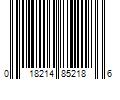 0 18214 85218 6